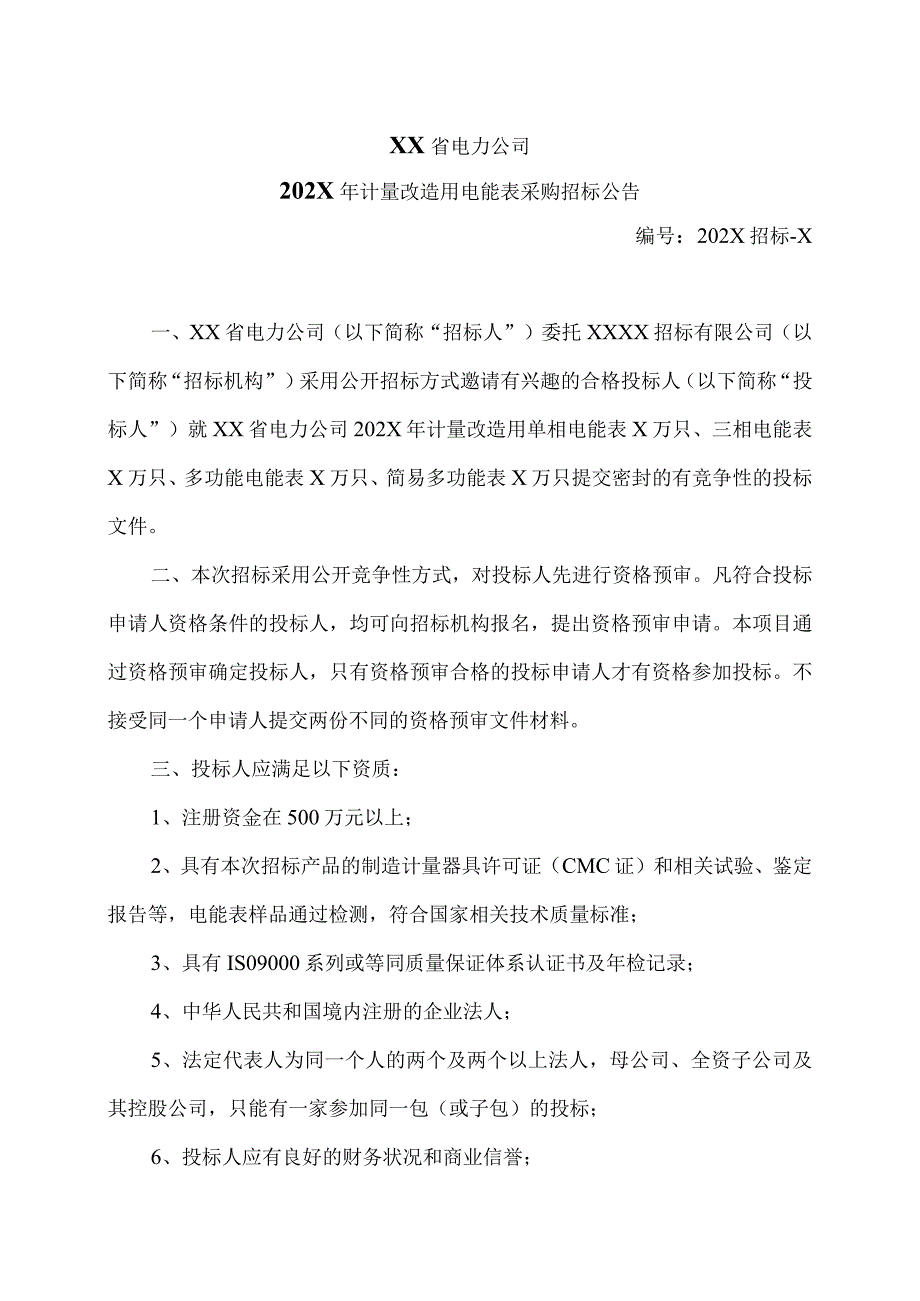 XX 省电力公司

202X 年计量改造用电能表采购招标公告

编号：202X 招标-X

一、XX 省电力公司（以下简称“招标人”）委托 XXXX 招标有限公司（以下简称“招标机构”）采用公开招标方式邀请有兴趣的合格投标人（以下简称“投标人”）就 XX 省电力公司 202X 年计量改造用单相电能表 X 万只、三相电能表 X 万只、多功能电能表 X 万只、简易多功能表 X 万只提交密封的有竞争性的投标文件。

二、本次招标采用公开竞争性方式，对投标人先进行资格预审。凡符合投标申请人资格条件的投标人，均可向招标机构报名，提出资格预审申请。本项目通过资格预审确定投标人，只有资格预审合格的投标申请人才有资格参加投标。不接受同一个申请人提交两份不同的资格预审文件材料。

三、投标人应满足以下资质：

1、注册资金在 500 万元以上；

2、具有本次招标产品的制造计量器具许可证（CMC 证）和相关试验、鉴定报告等，电能表样品通过检测，符合国家相关技术质量标准；

3、具有 IS09000 系列或等同质量保证体系认证书及年检记录；

4、中华人民共和国境内注册的企业法人；

5、法定代表人为同一个人的两个及两个以上法人，母公司、全资子公司及其控股公司，只能有一家参加同一包（或子包）的投标；

6、投标人应有良好的财务状况和商业信誉；